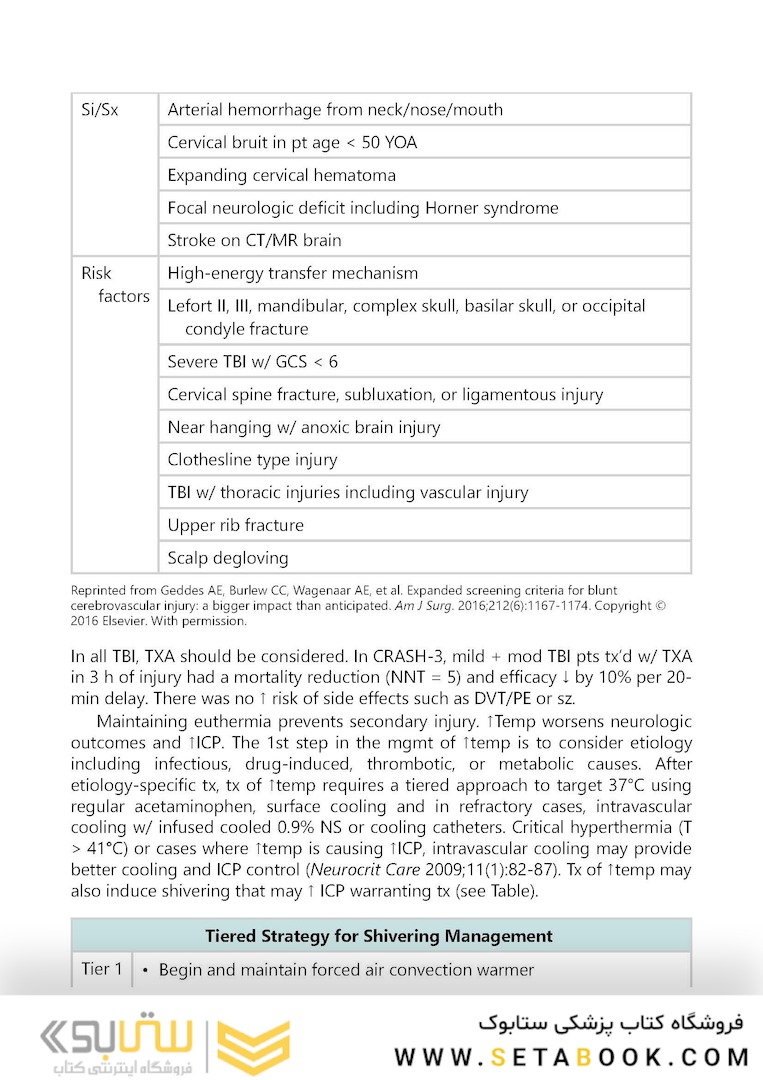 | Si/Sx | Arterial hemorrhage from neck/nose/mouth |
|---|---|
| | Cervical bruit in pt age < 50 YOA |
| | Expanding cervical hematoma |
| | Focal neurologic deficit including Horner syndrome |
| | Stroke on CT/MR brain |
| Risk factors | High-energy transfer mechanism |
| | Lefort II, III, mandibular, complex skull, basilar skull, or occipital condyle fracture |
| | Severe TBI w/ GCS < 6 |
| | Cervical spine fracture, subluxation, or ligamentous injury |
| | Near hanging w/ anoxic brain injury |
| | Clothesline type injury |
| | TBI w/ thoracic injuries including vascular injury |
| | Upper rib fracture |
| | Scalp degloving |

Reprinted from Geddes AE, Burlew CC, Wagenaar AE, et al. Expanded screening criteria for blunt cerebrovascular injury: a bigger impact than anticipated. Am J Surg. 2016;212(6):1167-1174. Copyright © 2016 Elsevier. With permission.

In all TBI, TXA should be considered. In CRASH-3, mild + mod TBI pts tx'd w/ TXA in 3 h of injury had a mortality reduction (NNT = 5) and efficacy ↓ by 10% per 20-min delay. There was no ↑ risk of side effects such as DVT/PE or sz.

Maintaining euthermia prevents secondary injury. ↑Temp worsens neurologic outcomes and ↑ICP. The 1st step in the mgmt of ↑temp is to consider etiology including infectious, drug-induced, thrombotic, or metabolic causes. After etiology-specific tx, tx of ↑temp requires a tiered approach to target 37°C using regular acetaminophen, surface cooling and in refractory cases, intravascular cooling w/ infused cooled 0.9% NS or cooling catheters. Critical hyperthermia (T > 41°C) or cases where ↑temp is causing ↑ICP, intravascular cooling may provide better cooling and ICP control (Neurocrit Care 2009;11(1):82-87). Tx of ↑temp may also induce shivering that may ↑ ICP warranting tx (see Table).

| Tiered Strategy for Shivering Management | |
|---|---|
| Tier 1 | • Begin and maintain forced air convection warmer |

ستابوک
فروشگاه اینترنتی کتاب
فروشگاه کتاب پزشکی ستابوک
WWW.SETABOOK.COM